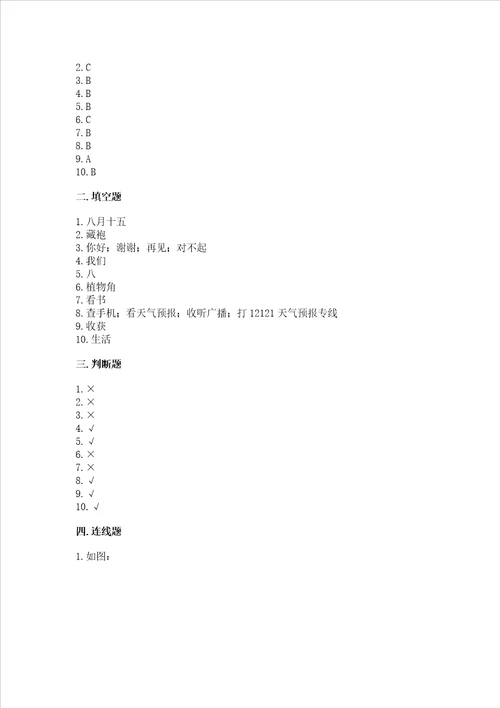 2. C
3. B
4. B
5. B
6. C
7. B
8. B
9. A
10. B

二. 填空题

1. 八月十五
2. 藏袍
3. 你好；谢谢；再见；对不起
4. 我们
5. 八
6. 植物角
7. 看书
8. 查手机；看天气预报；收听广播；打 12121 天气预报专线
9. 收获
10. 生活

三. 判断题

1. ×
2. ×
3. ×
4. √
5. √
6. ×
7. ×
8. √
9. √
10. √

四. 连线题

1. 如图：